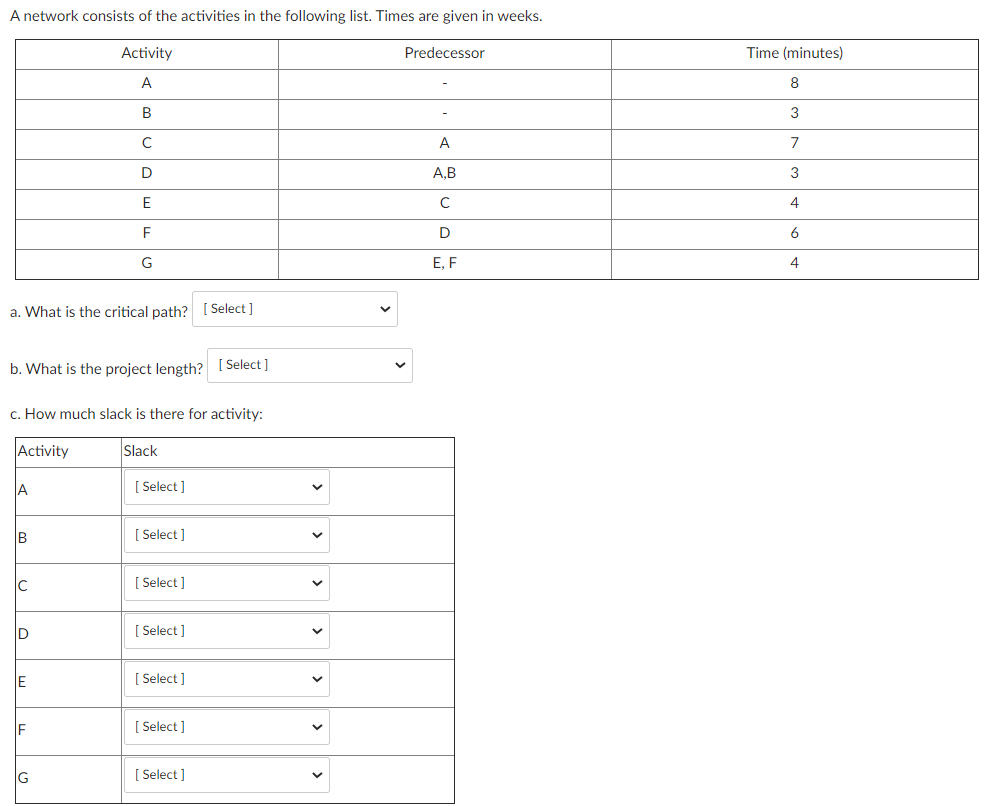 A network consists of the activities in the following list. Times are given in weeks.

| Activity | Predecessor | Time (minutes) |
|---|---|---|
| A | - | 8 |
| B | - | 3 |
| C | A | 7 |
| D | A,B | 3 |
| E | C | 4 |
| F | D | 6 |
| G | E, F | 4 |

a. What is the critical path? [ Select ]

b. What is the project length? [ Select ]

c. How much slack is there for activity:

| Activity | Slack |
|---|---|
| A | [ Select ] |
| B | [ Select ] |
| C | [ Select ] |
| D | [ Select ] |
| E | [ Select ] |
| F | [ Select ] |
| G | [ Select ] |